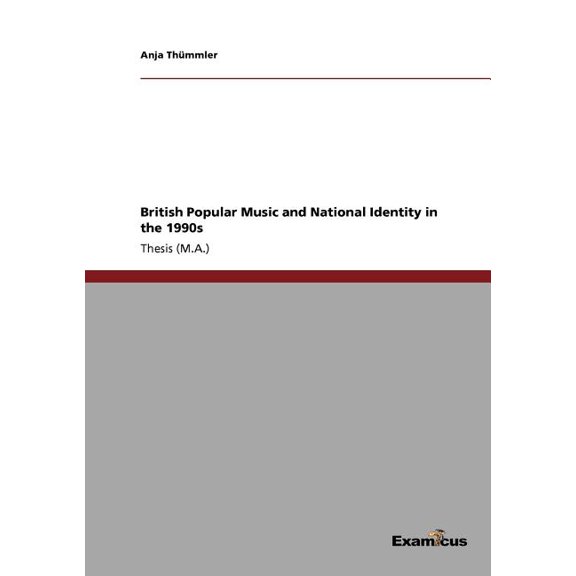 Anja Thümmler

British Popular Music and National Identity in the 1990s

Thesis (M.A.)

Examicus